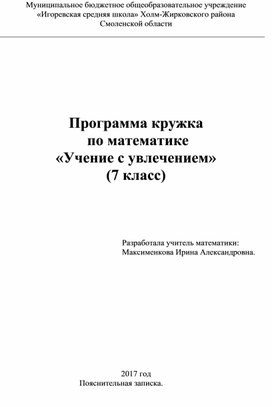 Муниципальное бюджетное общеобразовательное учреждение «Игоревская средняя школа» Холм-Жирковского района Смоленской области

Программа кружка
по математике
«Учение с увлечением»
(7 класс)

Разработала учитель математики:
Максименкова Ирина Александровна.

2017 год
Пояснительная записка.